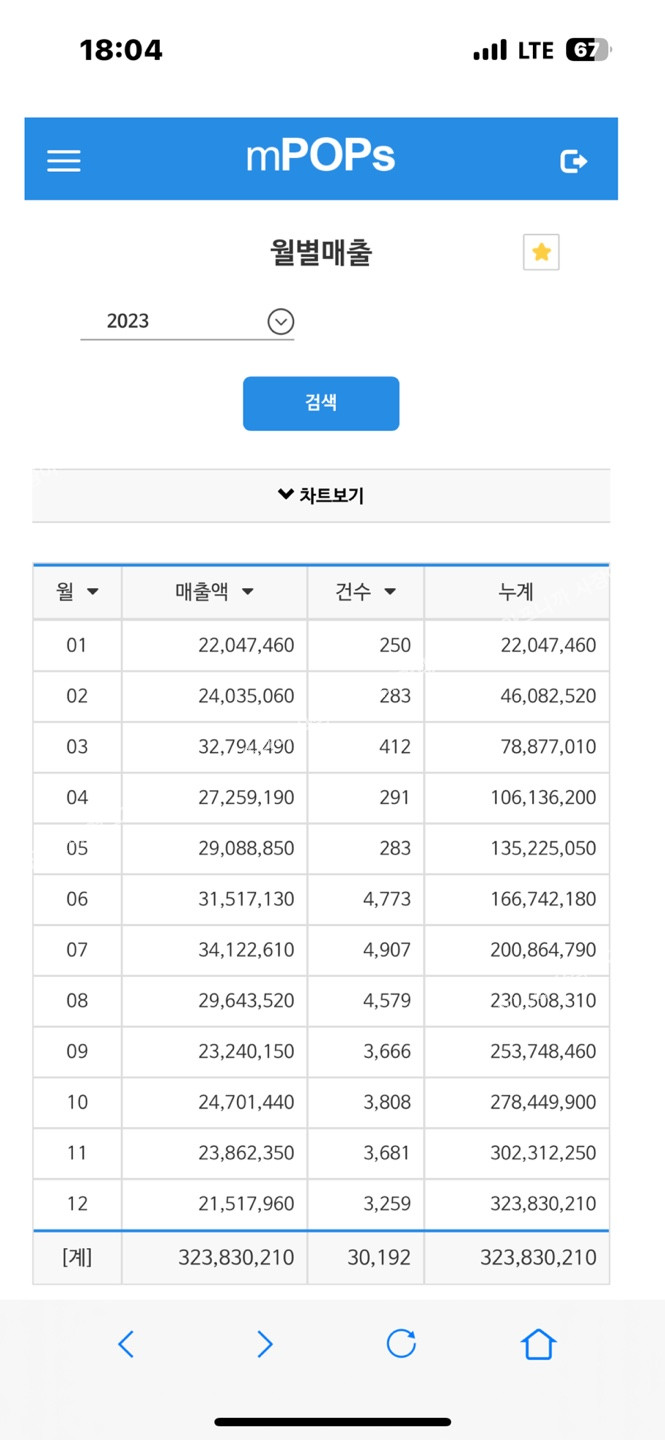 18:04
LTE 67

mPOPs

월별매출

2023

검색

차트보기

| 월 | 매출액 | 건수 | 누계 |
|---|---|---|---|
| 01 | 22,047,460 | 250 | 22,047,460 |
| 02 | 24,035,060 | 283 | 46,082,520 |
| 03 | 32,794,490 | 412 | 78,877,010 |
| 04 | 27,259,190 | 291 | 106,136,200 |
| 05 | 29,088,850 | 283 | 135,225,050 |
| 06 | 31,517,130 | 4,773 | 166,742,180 |
| 07 | 34,122,610 | 4,907 | 200,864,790 |
| 08 | 29,643,520 | 4,579 | 230,508,310 |
| 09 | 23,240,150 | 3,666 | 253,748,460 |
| 10 | 24,701,440 | 3,808 | 278,449,900 |
| 11 | 23,862,350 | 3,681 | 302,312,250 |
| 12 | 21,517,960 | 3,259 | 323,830,210 |
| [계] | 323,830,210 | 30,192 | 323,830,210 |